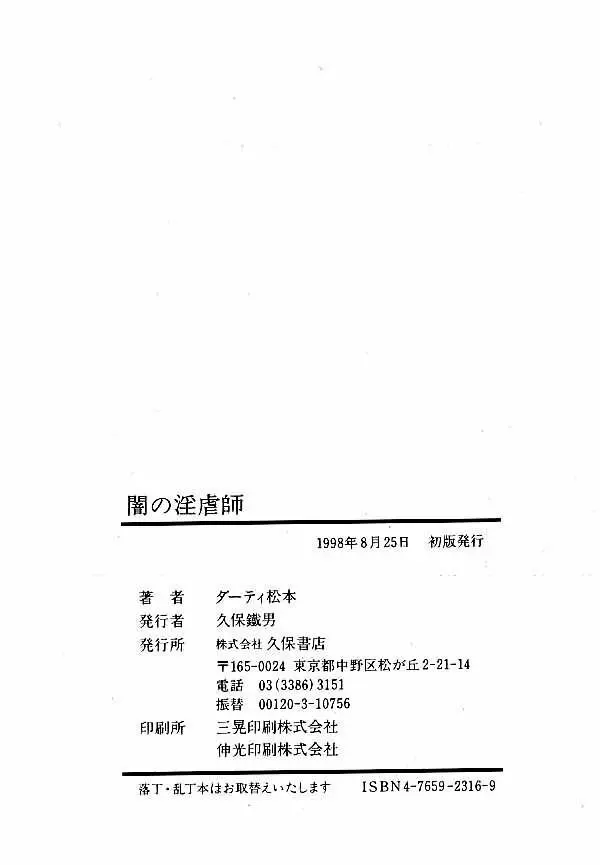 闇の淫虐師

1998年8月25日　初版発行

著　者　ダーティ松本
発行者　久保鐵男
発行所　株式会社 久保書店
〒165-0024 東京都中野区松が丘2-21-14
電話 03(3386)3151
振替 00120-3-10756
印刷所　三晃印刷株式会社
伸光印刷株式会社

落丁・乱丁本はお取替えいたします　ISBN4-7659-2316-9